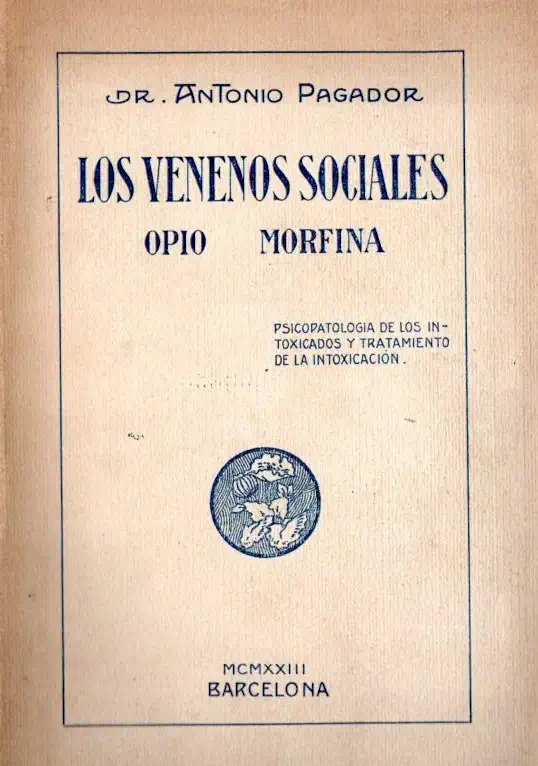 DR. ANTONIO PAGADOR

LOS VENENOS SOCIALES

OPIO MORFINA

PSICOPATOLOGIA DE LOS INTOXICADOS Y TRATAMIENTO DE LA INTOXICACIÓN.

MCMXXIII
BARCELONA